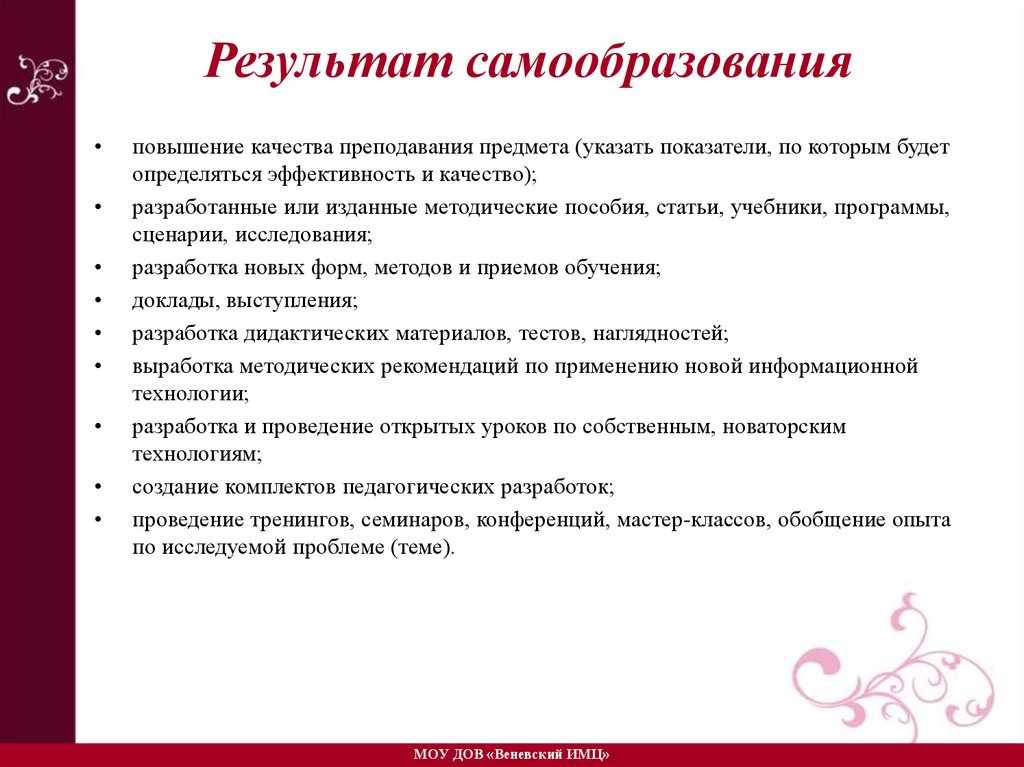 Результат самообразования

• повышение качества преподавания предмета (указать показатели, по которым будет определяться эффективность и качество);
• разработанные или изданные методические пособия, статьи, учебники, программы, сценарии, исследования;
• разработка новых форм, методов и приемов обучения;
• доклады, выступления;
• разработка дидактических материалов, тестов, наглядностей;
• выработка методических рекомендаций по применению новой информационной технологии;
• разработка и проведение открытых уроков по собственным, новаторским технологиям;
• создание комплектов педагогических разработок;
• проведение тренингов, семинаров, конференций, мастер-классов, обобщение опыта по исследуемой проблеме (теме).

МОУ ДОВ «Веневский ИМЦ»